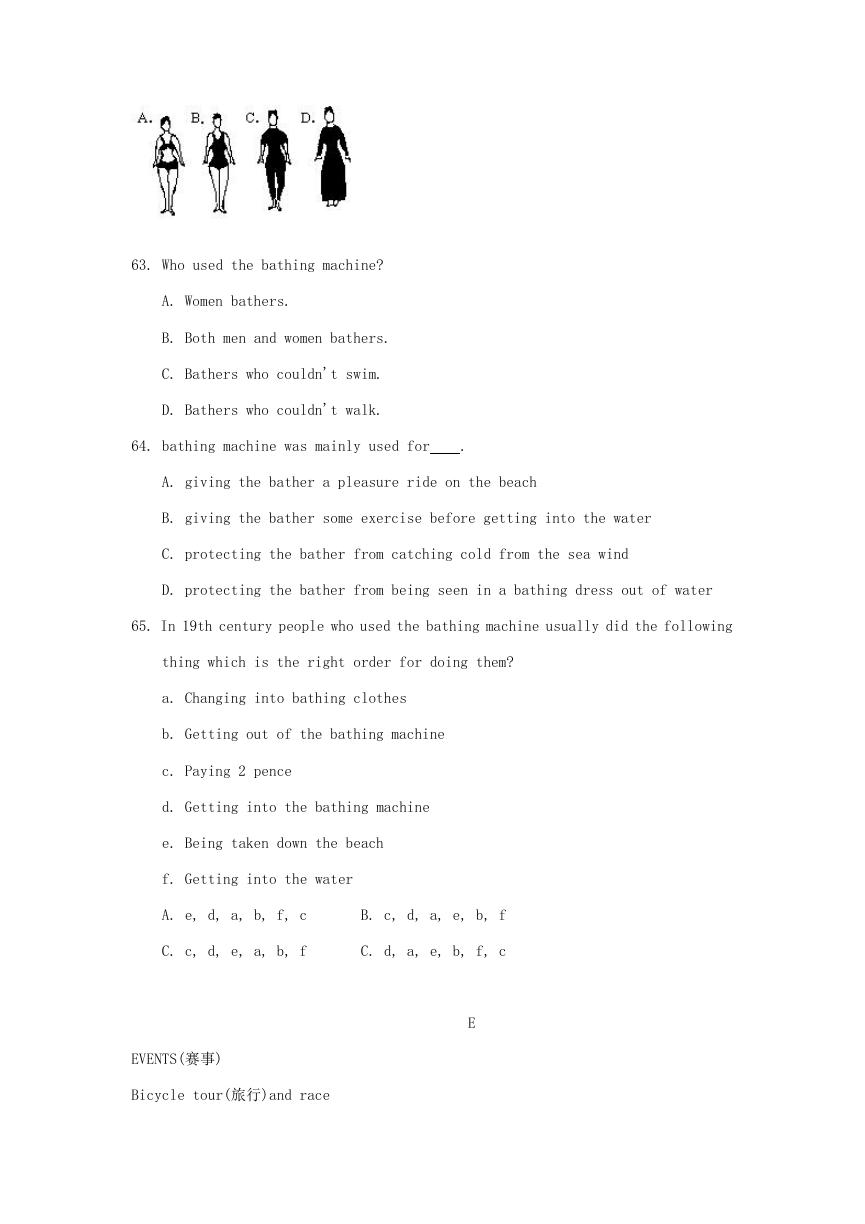 A. B. C. D.

63. Who used the bathing machine?

A. Women bathers.

B. Both men and women bathers.

C. Bathers who couldn't swim.

D. Bathers who couldn't walk.

64. bathing machine was mainly used for____.

A. giving the bather a pleasure ride on the beach

B. giving the bather some exercise before getting into the water

C. protecting the bather from catching cold from the sea wind

D. protecting the bather from being seen in a bathing dress out of water

65. In 19th century people who used the bathing machine usually did the following thing which is the right order for doing them?

a. Changing into bathing clothes

b. Getting out of the bathing machine

c. Paying 2 pence

d. Getting into the bathing machine

e. Being taken down the beach

f. Getting into the water

A. e, d, a, b, f, c   B. c, d, a, e, b, f

C. c, d, e, a, b, f   C. d, a, e, b, f, c

E

EVENTS(赛事)

Bicycle tour(旅行)and race